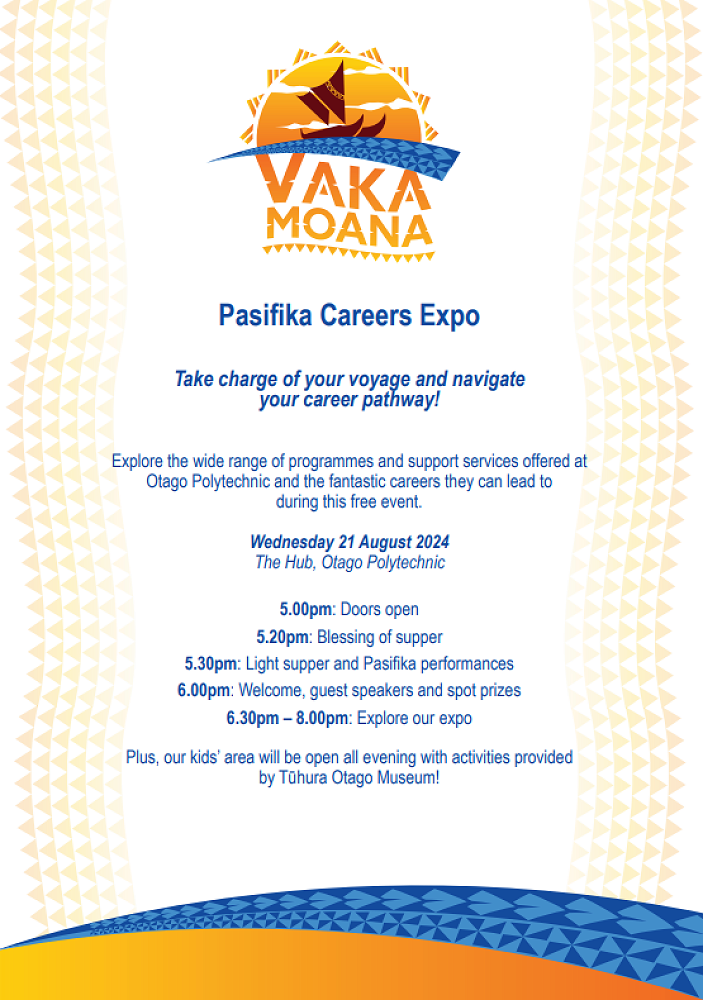 VAKA MOANA

Pasifika Careers Expo

Take charge of your voyage and navigate your career pathway!

Explore the wide range of programmes and support services offered at Otago Polytechnic and the fantastic careers they can lead to during this free event.

Wednesday 21 August 2024
The Hub, Otago Polytechnic

5.00pm: Doors open
5.20pm: Blessing of supper
5.30pm: Light supper and Pasifika performances
6.00pm: Welcome, guest speakers and spot prizes
6.30pm – 8.00pm: Explore our expo

Plus, our kids' area will be open all evening with activities provided by Tūhura Otago Museum!